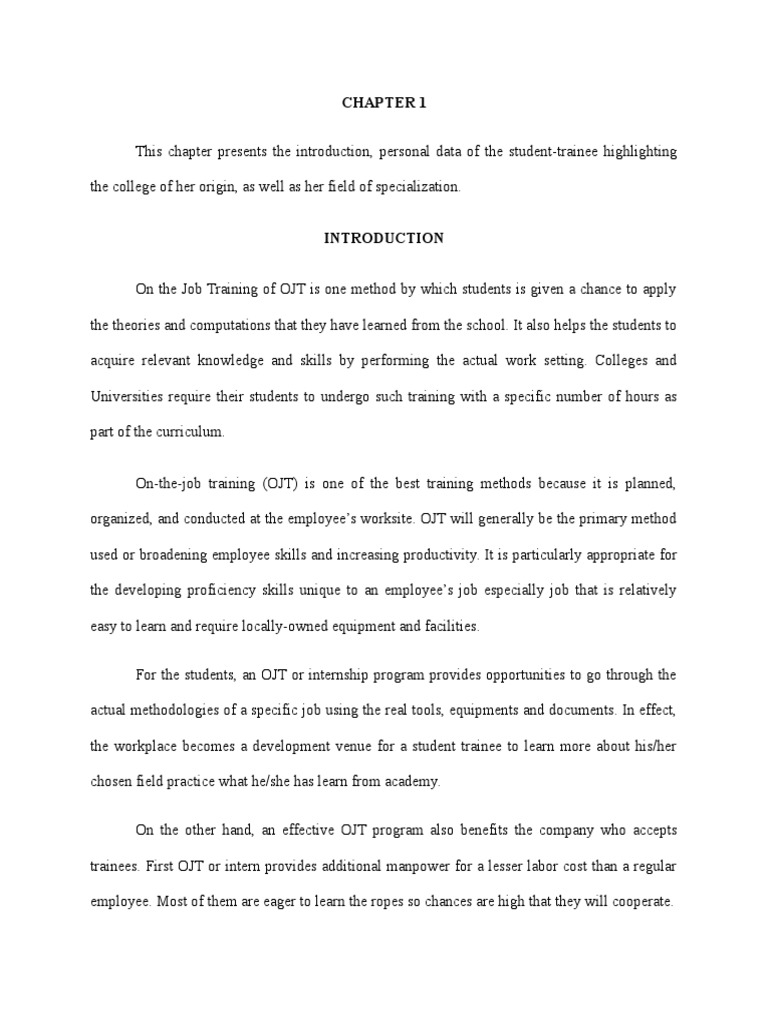 CHAPTER 1

This chapter presents the introduction, personal data of the student-trainee highlighting the college of her origin, as well as her field of specialization.

INTRODUCTION

On the Job Training of OJT is one method by which students is given a chance to apply the theories and computations that they have learned from the school. It also helps the students to acquire relevant knowledge and skills by performing the actual work setting. Colleges and Universities require their students to undergo such training with a specific number of hours as part of the curriculum.

On-the-job training (OJT) is one of the best training methods because it is planned, organized, and conducted at the employee's worksite. OJT will generally be the primary method used or broadening employee skills and increasing productivity. It is particularly appropriate for the developing proficiency skills unique to an employee's job especially job that is relatively easy to learn and require locally-owned equipment and facilities.

For the students, an OJT or internship program provides opportunities to go through the actual methodologies of a specific job using the real tools, equipments and documents. In effect, the workplace becomes a development venue for a student trainee to learn more about his/her chosen field practice what he/she has learn from academy.

On the other hand, an effective OJT program also benefits the company who accepts trainees. First OJT or intern provides additional manpower for a lesser labor cost than a regular employee. Most of them are eager to learn the ropes so chances are high that they will cooperate.